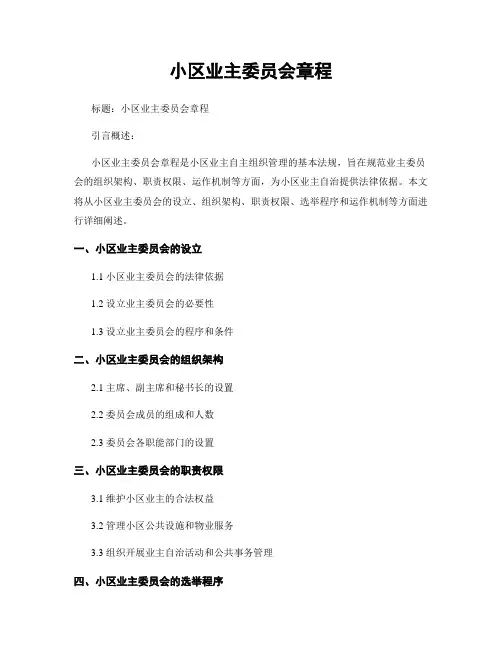 小区业主委员会章程

标题：小区业主委员会章程

引言概述：

小区业主委员会章程是小区业主自主组织管理的基本法规，旨在规范业主委员会的组织架构、职责权限、运作机制等方面，为小区业主自治提供法律依据。本文将从小区业主委员会的设立、组织架构、职责权限、选举程序和运作机制等方面进行详细阐述。

一、小区业主委员会的设立

1.1 小区业主委员会的法律依据

1.2 设立业主委员会的必要性

1.3 设立业主委员会的程序和条件

二、小区业主委员会的组织架构

2.1 主席、副主席和秘书长的设置

2.2 委员会成员的组成和人数

2.3 委员会各职能部门的设置

三、小区业主委员会的职责权限

3.1 维护小区业主的合法权益

3.2 管理小区公共设施和物业服务

3.3 组织开展业主自治活动和公共事务管理

四、小区业主委员会的选举程序